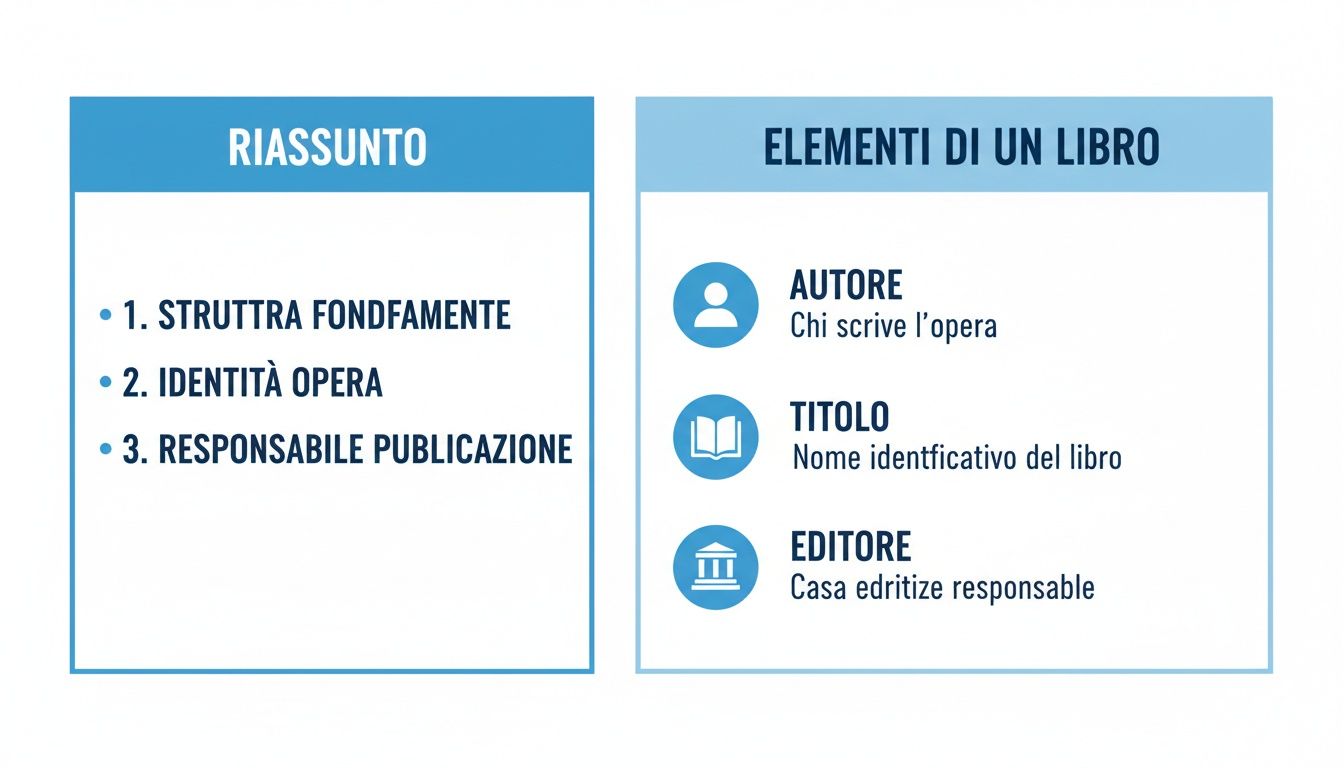 RIASSUNTO

• 1. STRUTTRA FONDFAMENTE
• 2. IDENTITÀ OPERA
• 3. RESPONSABILE PUBLICAZIONE

ELEMENTI DI UN LIBRO

AUTORE
Chi scrive l'opera

TITOLO
Nome identficativo del libro

EDITORE
Casa edritize responsable